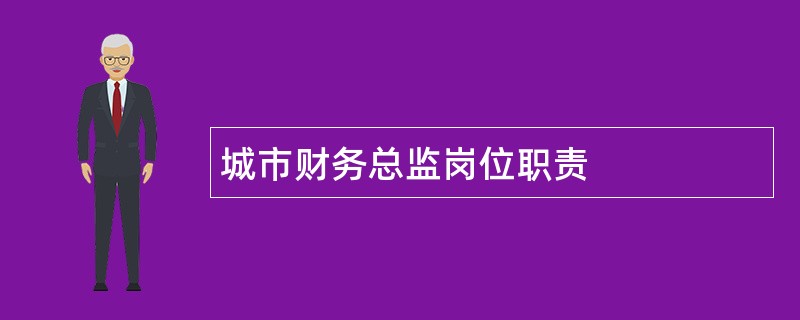 城市财务总监岗位职责